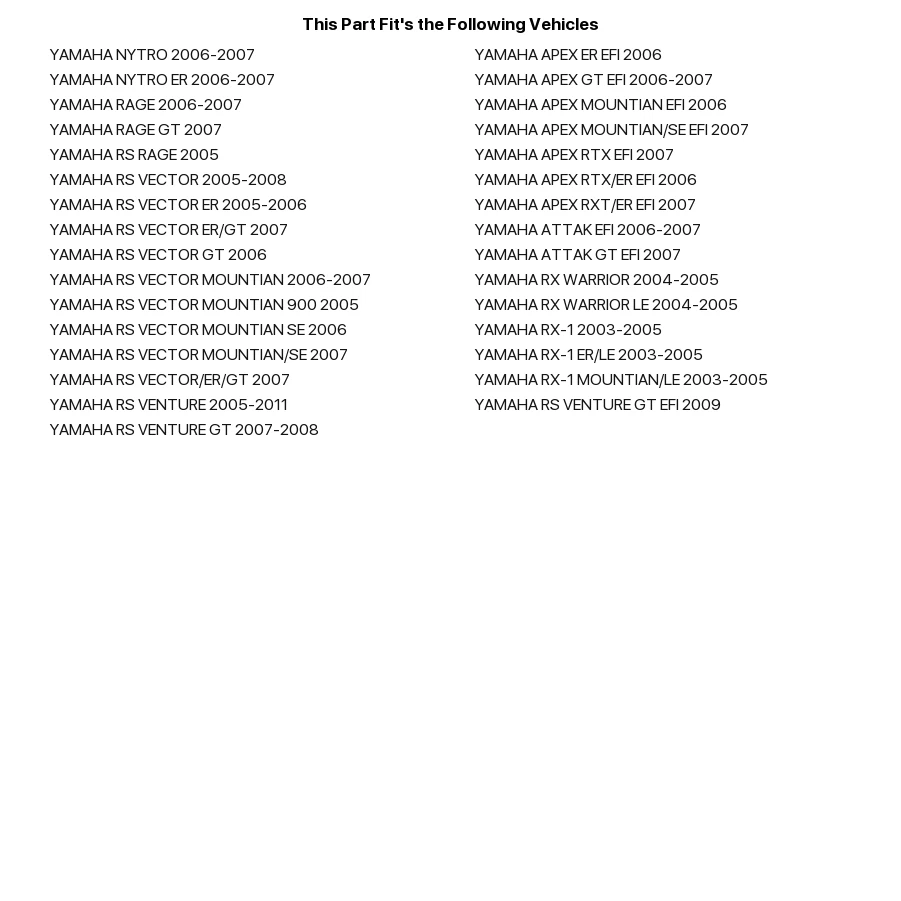 This Part Fit's the Following Vehicles

YAMAHA NYTRO 2006-2007
YAMAHA NYTRO ER 2006-2007
YAMAHA RAGE 2006-2007
YAMAHA RAGE GT 2007
YAMAHA RS RAGE 2005
YAMAHA RS VECTOR 2005-2008
YAMAHA RS VECTOR ER 2005-2006
YAMAHA RS VECTOR ER/GT 2007
YAMAHA RS VECTOR GT 2006
YAMAHA RS VECTOR MOUNTIAN 2006-2007
YAMAHA RS VECTOR MOUNTIAN 900 2005
YAMAHA RS VECTOR MOUNTIAN SE 2006
YAMAHA RS VECTOR MOUNTIAN/SE 2007
YAMAHA RS VECTOR/ER/GT 2007
YAMAHA RS VENTURE 2005-2011
YAMAHA RS VENTURE GT 2007-2008

YAMAHA APEX ER EFI 2006
YAMAHA APEX GT EFI 2006-2007
YAMAHA APEX MOUNTIAN EFI 2006
YAMAHA APEX MOUNTIAN/SE EFI 2007
YAMAHA APEX RTX EFI 2007
YAMAHA APEX RTX/ER EFI 2006
YAMAHA APEX RXT/ER EFI 2007
YAMAHA ATTAK EFI 2006-2007
YAMAHA ATTAK GT EFI 2007
YAMAHA RX WARRIOR 2004-2005
YAMAHA RX WARRIOR LE 2004-2005
YAMAHA RX-1 2003-2005
YAMAHA RX-1 ER/LE 2003-2005
YAMAHA RX-1 MOUNTIAN/LE 2003-2005
YAMAHA RS VENTURE GT EFI 2009